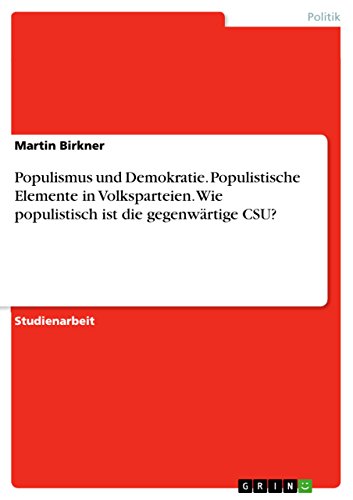 Politik

Martin Birkner

Populismus und Demokratie. Populistische Elemente in Volksparteien. Wie populistisch ist die gegenwärtige CSU?

Studienarbeit

GRIN